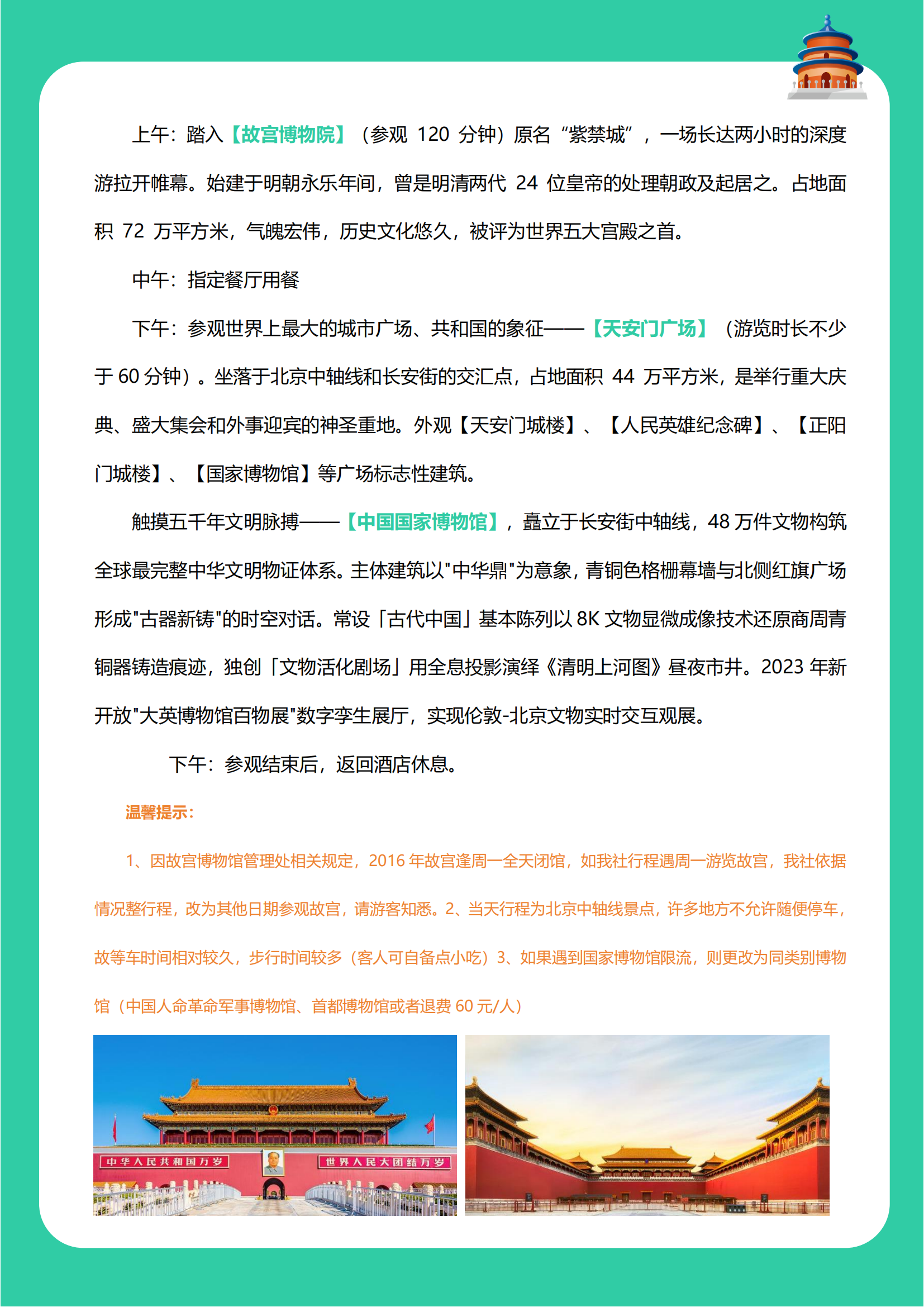 上午：踏入【故宫博物院】（参观 120 分钟）原名“紫禁城”，一场长达两小时的深度游拉开帷幕。始建于明朝永乐年间，曾是明清两代 24 位皇帝的处理朝政及起居之。占地面积 72 万平方米，气魄宏伟，历史文化悠久，被评为世界五大宫殿之首。

中午：指定餐厅用餐

下午：参观世界上最大的城市广场、共和国的象征——【天安门广场】（游览时长不少于 60 分钟）。坐落于北京中轴线和长安街的交汇点，占地面积 44 万平方米，是举行重大庆典、盛大集会和外事迎宾的神圣重地。外观【天安门城楼】、【人民英雄纪念碑】、【正阳门城楼】、【国家博物馆】等广场标志性建筑。

触摸五千年文明脉搏——【中国国家博物馆】，矗立于长安街中轴线，48 万件文物构筑全球最完整中华文明物证体系。主体建筑以"中华鼎"为意象，青铜色格栅幕墙与北侧红旗广场形成"古器新铸"的时空对话。常设「古代中国」基本陈列以 8K 文物显微成像技术还原商周青铜器铸造痕迹，独创「文物活化剧场」用全息投影演绎《清明上河图》昼夜市井。2023 年新开放"大英博物馆百物展"数字孪生展厅，实现伦敦-北京文物实时交互观展。

下午：参观结束后，返回酒店休息。

温馨提示：

1、因故宫博物馆管理处相关规定，2016 年故宫逢周一全天闭馆，如我社行程遇周一游览故宫，我社依据情况整行程，改为其他日期参观故宫，请游客知悉。2、当天行程为北京中轴线景点，许多地方不允许随便停车，故等车时间相对较久，步行时间较多（客人可自备点小吃）3、如果遇到国家博物馆限流，则更改为同类别博物馆（中国人命革命军事博物馆、首都博物馆或者退费 60 元/人）

中华人民共和国万岁

世界人民大团结万岁